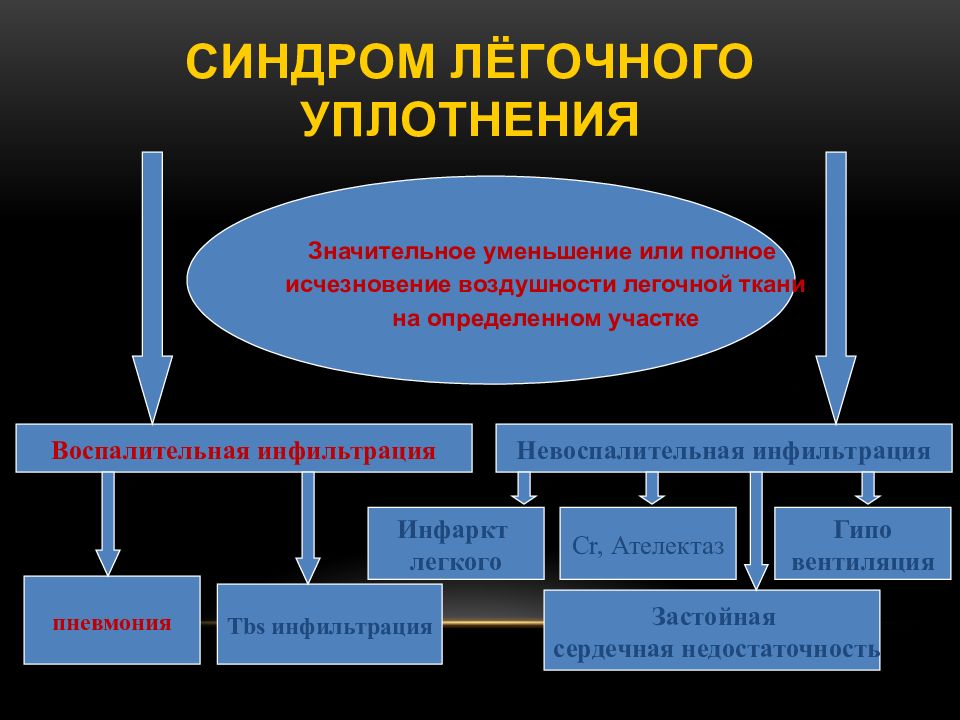 СИНДРОМ ЛЁГОЧНОГО УПЛОТНЕНИЯ

Значительное уменьшение или полное исчезновение воздушности легочной ткани на определенном участке

Воспалительная инфильтрация

Невоспалительная инфильтрация

пневмония

Tbs инфильтрация

Инфаркт легкого

Cr, Ателектаз

Гипо вентиляция

Застойная сердечная недостаточность